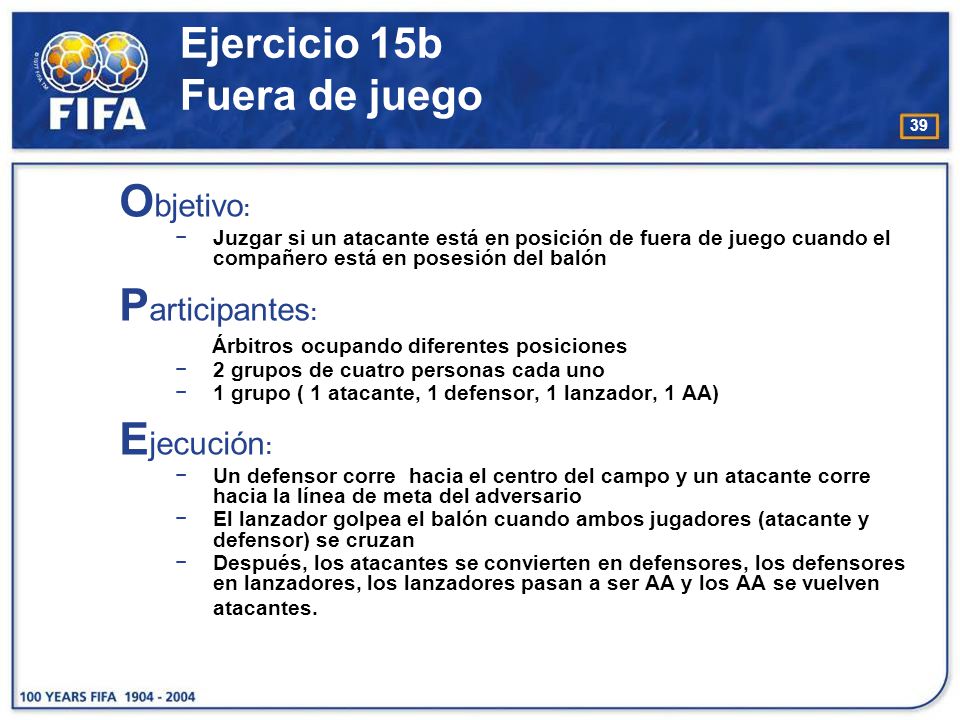 FIFA

Ejercicio 15b
Fuera de juego

39

Objetivo:
− Juzgar si un atacante está en posición de fuera de juego cuando el compañero está en posesión del balón

Participantes:
Árbitros ocupando diferentes posiciones
− 2 grupos de cuatro personas cada uno
− 1 grupo ( 1 atacante, 1 defensor, 1 lanzador, 1 AA)

Ejecución:
− Un defensor corre hacia el centro del campo y un atacante corre hacia la línea de meta del adversario
− El lanzador golpea el balón cuando ambos jugadores (atacante y defensor) se cruzan
− Después, los atacantes se convierten en defensores, los defensores en lanzadores, los lanzadores pasan a ser AA y los AA se vuelven atacantes.

100 YEARS FIFA 1904 - 2004